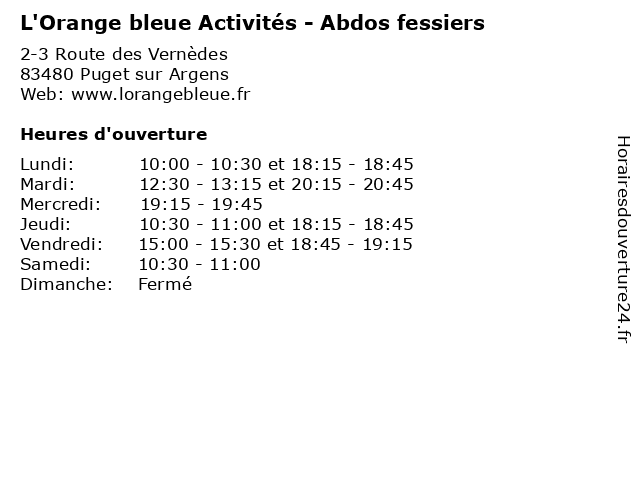 L'Orange bleue Activités - Abdos fessiers

2-3 Route des Vernèdes
83480 Puget sur Argens
Web: www.lorangebleue.fr

Heures d'ouverture

Lundi: 10:00 - 10:30 et 18:15 - 18:45
Mardi: 12:30 - 13:15 et 20:15 - 20:45
Mercredi: 19:15 - 19:45
Jeudi: 10:30 - 11:00 et 18:15 - 18:45
Vendredi: 15:00 - 15:30 et 18:45 - 19:15
Samedi: 10:30 - 11:00
Dimanche: Fermé

Horairesdouverture24.fr